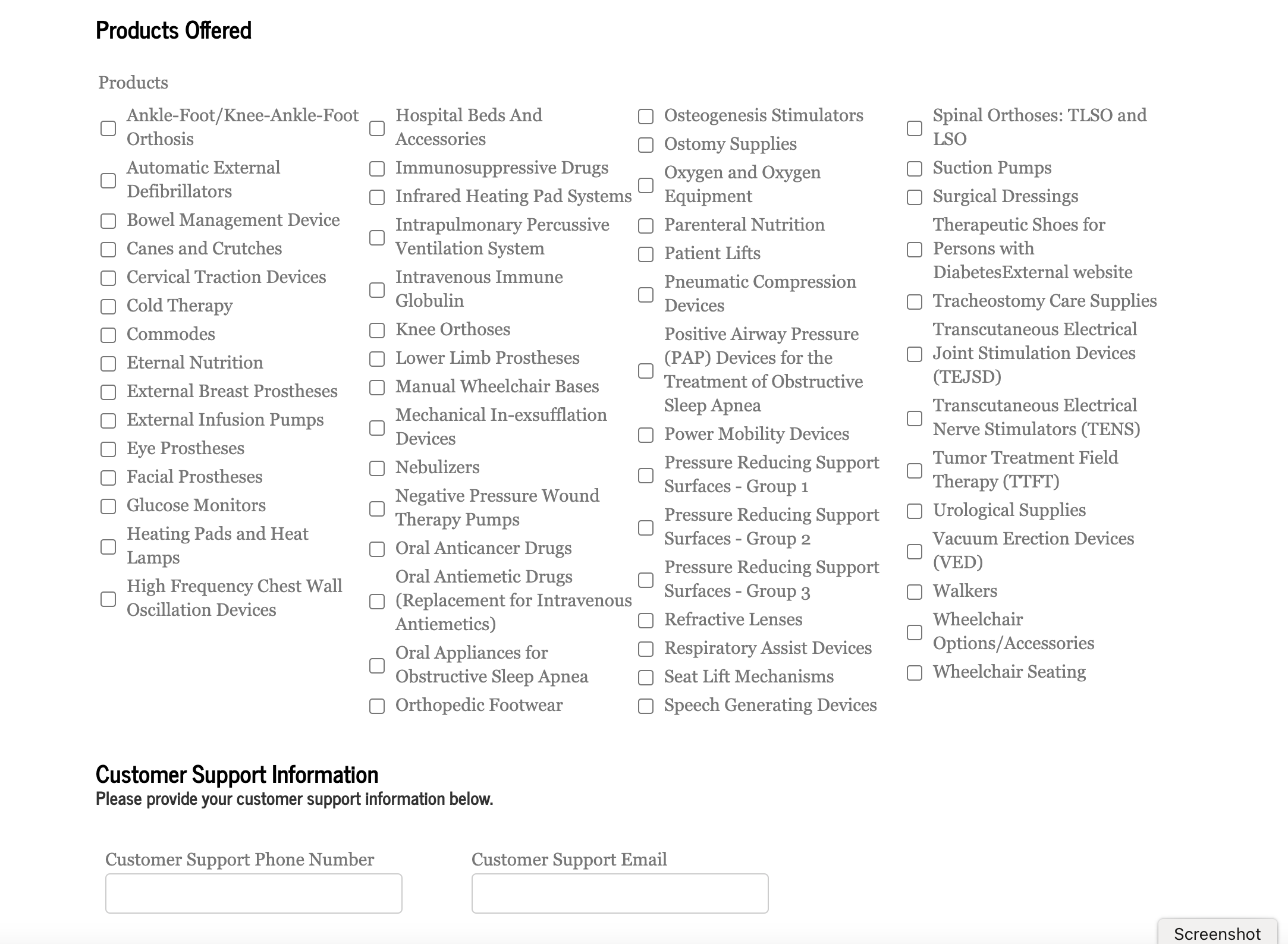 Products Offered

Products

Ankle-Foot/Knee-Ankle-Foot Orthosis
Automatic External Defibrillators
Bowel Management Device
Canes and Crutches
Cervical Traction Devices
Cold Therapy
Commodes
Eternal Nutrition
External Breast Prostheses
External Infusion Pumps
Eye Prostheses
Facial Prostheses
Glucose Monitors
Heating Pads and Heat Lamps
High Frequency Chest Wall Oscillation Devices

Hospital Beds And Accessories
Immunosuppressive Drugs
Infrared Heating Pad Systems
Intrapulmonary Percussive Ventilation System
Intravenous Immune Globulin
Knee Orthoses
Lower Limb Prostheses
Manual Wheelchair Bases
Mechanical In-exsufflation Devices
Nebulizers
Negative Pressure Wound Therapy Pumps
Oral Anticancer Drugs
Oral Antiemetic Drugs (Replacement for Intravenous Antiemetics)
Oral Appliances for Obstructive Sleep Apnea
Orthopedic Footwear

Osteogenesis Stimulators
Ostomy Supplies
Oxygen and Oxygen Equipment
Parenteral Nutrition
Patient Lifts
Pneumatic Compression Devices
Positive Airway Pressure (PAP) Devices for the Treatment of Obstructive Sleep Apnea
Power Mobility Devices
Pressure Reducing Support Surfaces - Group 1
Pressure Reducing Support Surfaces - Group 2
Pressure Reducing Support Surfaces - Group 3
Refractive Lenses
Respiratory Assist Devices
Seat Lift Mechanisms
Speech Generating Devices

Spinal Orthoses: TLSO and LSO
Suction Pumps
Surgical Dressings
Therapeutic Shoes for Persons with DiabetesExternal website
Tracheostomy Care Supplies
Transcutaneous Electrical Joint Stimulation Devices (TEJSD)
Transcutaneous Electrical Nerve Stimulators (TENS)
Tumor Treatment Field Therapy (TTFT)
Urological Supplies
Vacuum Erection Devices (VED)
Walkers
Wheelchair Options/Accessories
Wheelchair Seating

Customer Support Information
Please provide your customer support information below.

Customer Support Phone Number

Customer Support Email

Screenshot